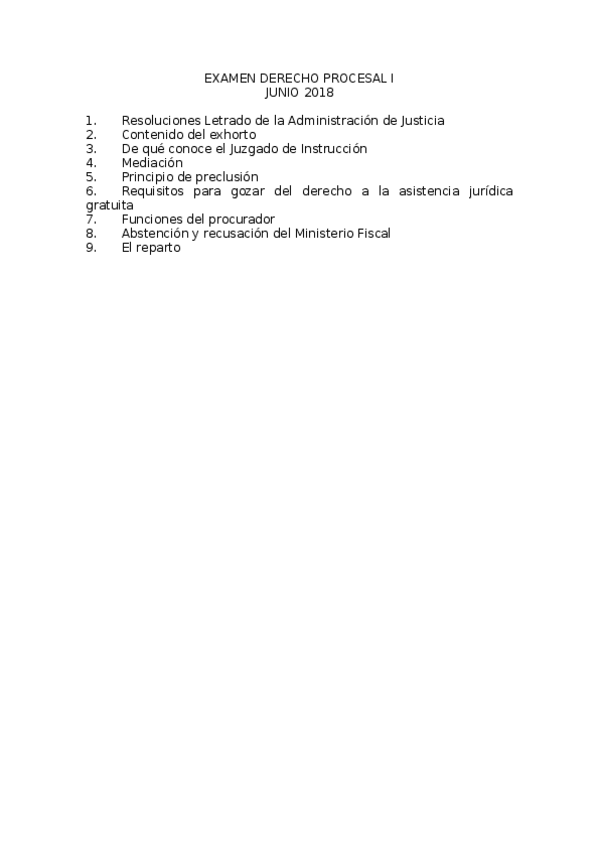 EXAMEN DERECHO PROCESAL I
JUNIO 2018

1. Resoluciones Letrado de la Administración de Justicia
2. Contenido del exhorto
3. De qué conoce el Juzgado de Instrucción
4. Mediación
5. Principio de preclusión
6. Requisitos para gozar del derecho a la asistencia jurídica gratuita
7. Funciones del procurador
8. Abstención y recusación del Ministerio Fiscal
9. El reparto